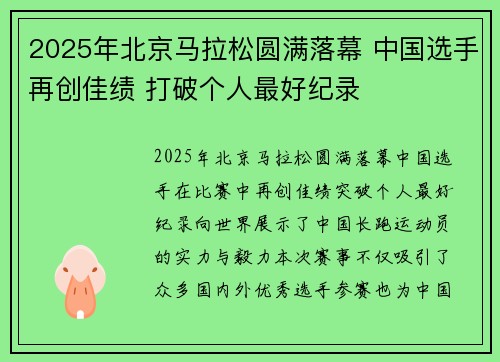 2025年北京马拉松圆满落幕 中国选手再创佳绩 打破个人最好纪录

2025年北京马拉松圆满落幕中国选手在比赛中再创佳绩突破个人最好纪录向世界展示了中国长跑运动员的实力与毅力本次赛事不仅吸引了众多国内外优秀选手参赛也为中国